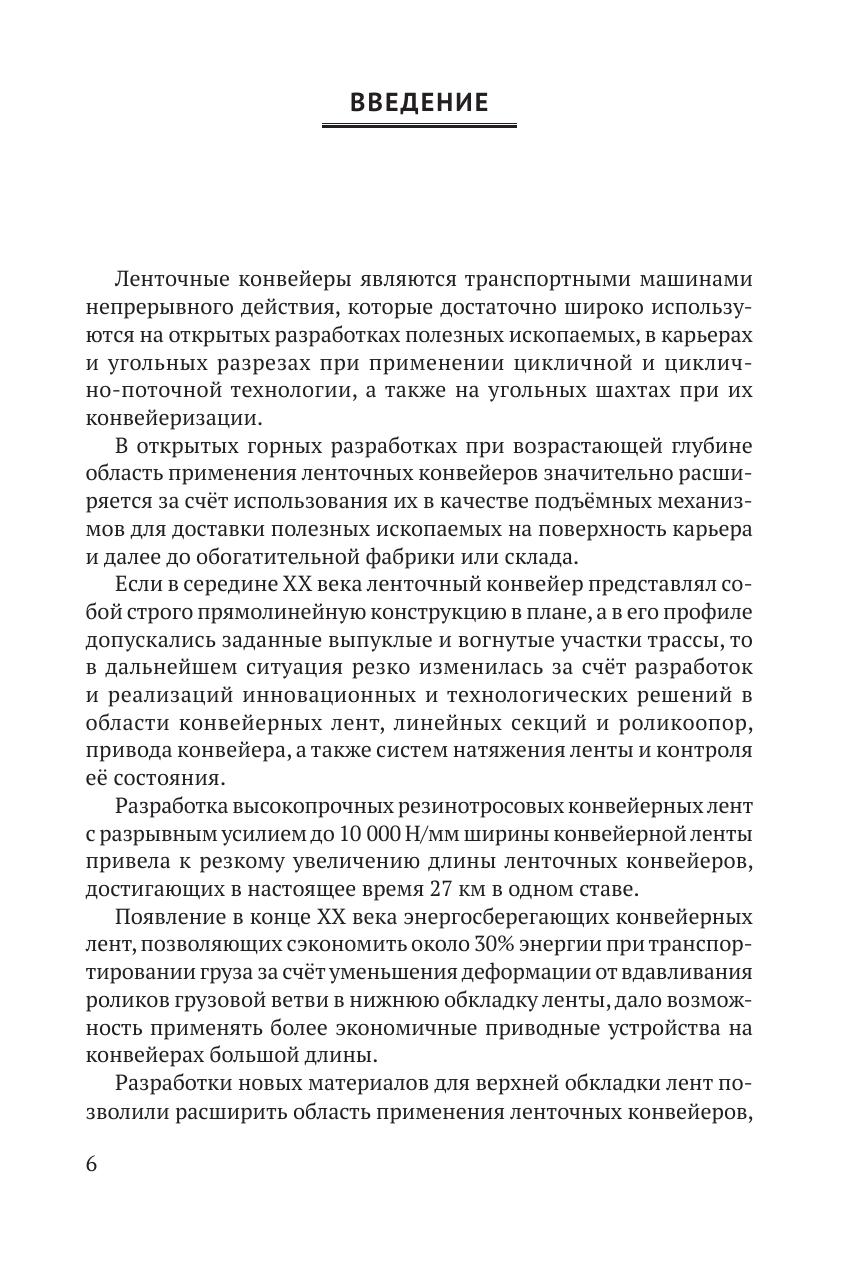 ВВЕДЕНИЕ

Ленточные конвейеры являются транспортными машинами непрерывного действия, которые достаточно широко используются на открытых разработках полезных ископаемых, в карьерах и угольных разрезах при применении цикличной и циклично-поточной технологии, а также на угольных шахтах при их конвейеризации.

В открытых горных разработках при возрастающей глубине область применения ленточных конвейеров значительно расширяется за счёт использования их в качестве подъёмных механизмов для доставки полезных ископаемых на поверхность карьера и далее до обогатительной фабрики или склада.

Если в середине XX века ленточный конвейер представлял собой строго прямолинейную конструкцию в плане, а в его профиле допускались заданные выпуклые и вогнутые участки трассы, то в дальнейшем ситуация резко изменилась за счёт разработок и реализаций инновационных и технологических решений в области конвейерных лент, линейных секций и роликоопор, привода конвейера, а также систем натяжения ленты и контроля её состояния.

Разработка высокопрочных резинотросовых конвейерных лент с разрывным усилием до 10 000 Н/мм ширины конвейерной ленты привела к резкому увеличению длины ленточных конвейеров, достигающих в настоящее время 27 км в одном ставе.

Появление в конце XX века энергосберегающих конвейерных лент, позволяющих сэкономить около 30% энергии при транспортировании груза за счёт уменьшения деформации от вдавливания роликов грузовой ветви в нижнюю обкладку ленты, дало возможность применять более экономичные приводные устройства на конвейерах большой длины.

Разработки новых материалов для верхней обкладки лент позволили расширить область применения ленточных конвейеров,

6